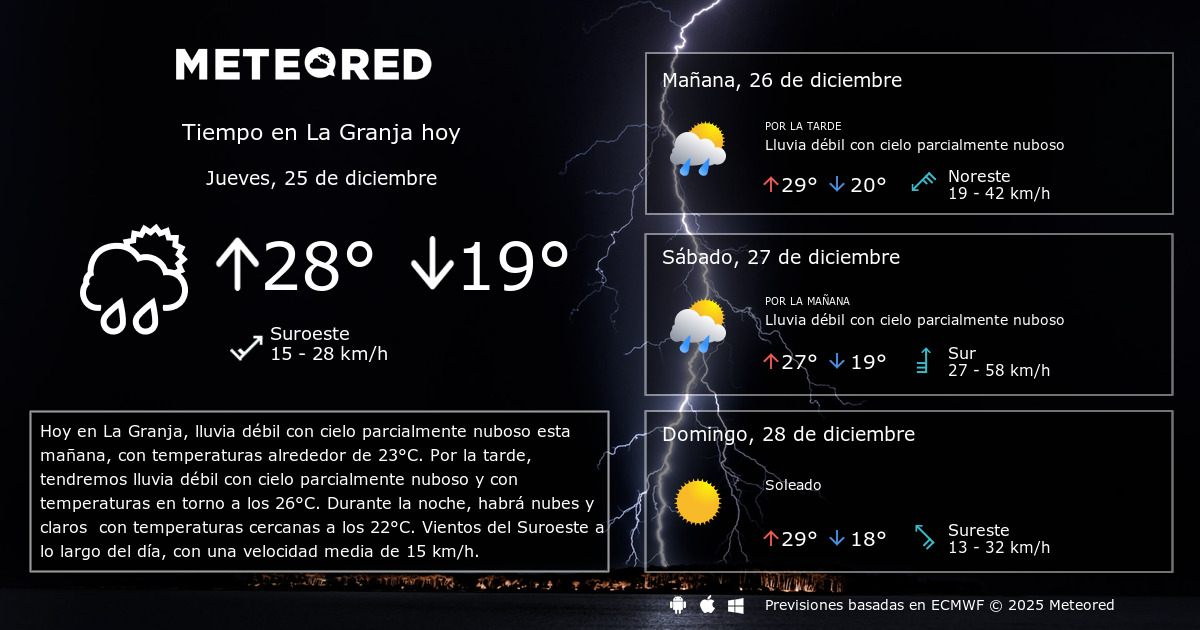 METEORED

Tiempo en La Granja hoy

Jueves, 25 de diciembre

↑28° ↓19°

Suroeste
15 - 28 km/h

Hoy en La Granja, lluvia débil con cielo parcialmente nuboso esta mañana, con temperaturas alrededor de 23°C. Por la tarde, tendremos lluvia débil con cielo parcialmente nuboso y con temperaturas en torno a los 26°C. Durante la noche, habrá nubes y claros con temperaturas cercanas a los 22°C. Vientos del Suroeste a lo largo del día, con una velocidad media de 15 km/h.

Mañana, 26 de diciembre

POR LA TARDE
Lluvia débil con cielo parcialmente nuboso

↑29° ↓20°

Noreste
19 - 42 km/h

Sábado, 27 de diciembre

POR LA MAÑANA
Lluvia débil con cielo parcialmente nuboso

↑27° ↓19°

Sur
27 - 58 km/h

Domingo, 28 de diciembre

Soleado

↑29° ↓18°

Sureste
13 - 32 km/h

Previsiones basadas en ECMWF © 2025 Meteored